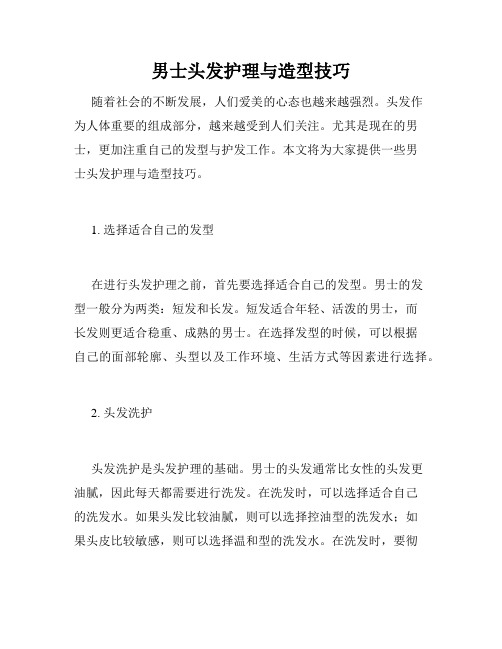 男士头发护理与造型技巧

随着社会的不断发展，人们爱美的心态也越来越强烈。头发作为人体重要的组成部分，越来越受到人们关注。尤其是现在的男士，更加注重自己的发型与护发工作。本文将为大家提供一些男士头发护理与造型技巧。

1. 选择适合自己的发型

在进行头发护理之前，首先要选择适合自己的发型。男士的发型一般分为两类：短发和长发。短发适合年轻、活泼的男士，而长发则更适合稳重、成熟的男士。在选择发型的时候，可以根据自己的面部轮廓、头型以及工作环境、生活方式等因素进行选择。

2. 头发洗护

头发洗护是头发护理的基础。男士的头发通常比女性的头发更油腻，因此每天都需要进行洗发。在洗发时，可以选择适合自己的洗发水。如果头发比较油腻，则可以选择控油型的洗发水；如果头皮比较敏感，则可以选择温和型的洗发水。在洗发时，要彻